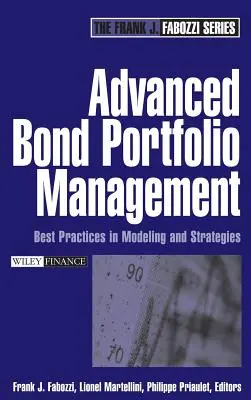 THE FRANK J. FABOZZI SERIES

Advanced Bond Portfolio Management

Best Practices in Modeling and Strategies

WILEY FINANCE

90

70

Frank J. Fabozzi, Lionel Martellini, Philippe Priaulet, Editors